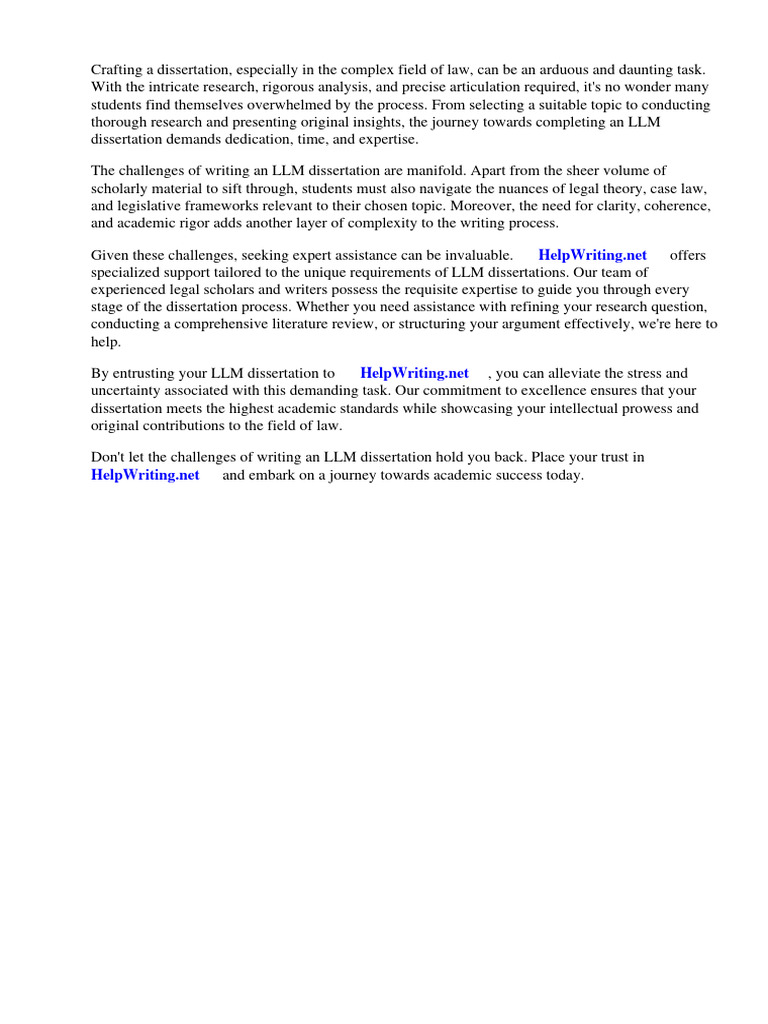 Crafting a dissertation, especially in the complex field of law, can be an arduous and daunting task. With the intricate research, rigorous analysis, and precise articulation required, it's no wonder many students find themselves overwhelmed by the process. From selecting a suitable topic to conducting thorough research and presenting original insights, the journey towards completing an LLM dissertation demands dedication, time, and expertise.

The challenges of writing an LLM dissertation are manifold. Apart from the sheer volume of scholarly material to sift through, students must also navigate the nuances of legal theory, case law, and legislative frameworks relevant to their chosen topic. Moreover, the need for clarity, coherence, and academic rigor adds another layer of complexity to the writing process.

Given these challenges, seeking expert assistance can be invaluable. HelpWriting.net offers specialized support tailored to the unique requirements of LLM dissertations. Our team of experienced legal scholars and writers possess the requisite expertise to guide you through every stage of the dissertation process. Whether you need assistance with refining your research question, conducting a comprehensive literature review, or structuring your argument effectively, we're here to help.

By entrusting your LLM dissertation to HelpWriting.net , you can alleviate the stress and uncertainty associated with this demanding task. Our commitment to excellence ensures that your dissertation meets the highest academic standards while showcasing your intellectual prowess and original contributions to the field of law.

Don't let the challenges of writing an LLM dissertation hold you back. Place your trust in HelpWriting.net and embark on a journey towards academic success today.